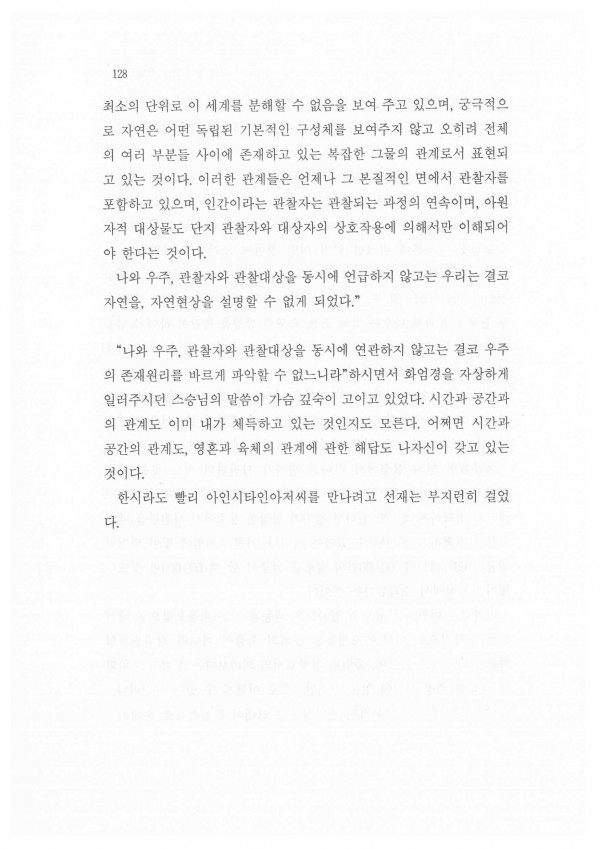 128

최소의 단위로 이 세계를 분해할 수 없음을 보여 주고 있으며, 궁극적으로 자연은 어떤 독립된 기본적인 구성체를 보여주지 않고 오히려 전체의 여러 부분들 사이에 존재하고 있는 복잡한 그물의 관계로서 표현되고 있는 것이다. 이러한 관계들은 언제나 그 본질적인 면에서 관찰자를 포함하고 있으며, 인간이라는 관찰자는 관찰되는 과정의 연속이며, 아원자적 대상물도 단지 관찰자와 대상자의 상호작용에 의해서만 이해되어야 한다는 것이다.

나와 우주, 관찰자와 관찰대상을 동시에 언급하지 않고는 우리는 결코 자연을, 자연현상을 설명할 수 없게 되었다."

"나와 우주, 관찰자와 관찰대상을 동시에 연관하지 않고는 결코 우주의 존재원리를 바르게 파악할 수 없느니라"하시면서 화엄경을 자상하게 일러주시던 스승님의 말씀이 가슴 깊숙이 고이고 있었다. 시간과 공간과의 관계도 이미 내가 체득하고 있는 것인지도 모른다. 어쩌면 시간과 공간의 관계도, 영혼과 육체의 관계에 관한 해답도 나자신이 갖고 있는 것이다.

한시라도 빨리 아인시타인아저씨를 만나려고 선재는 부지런히 걸었다.